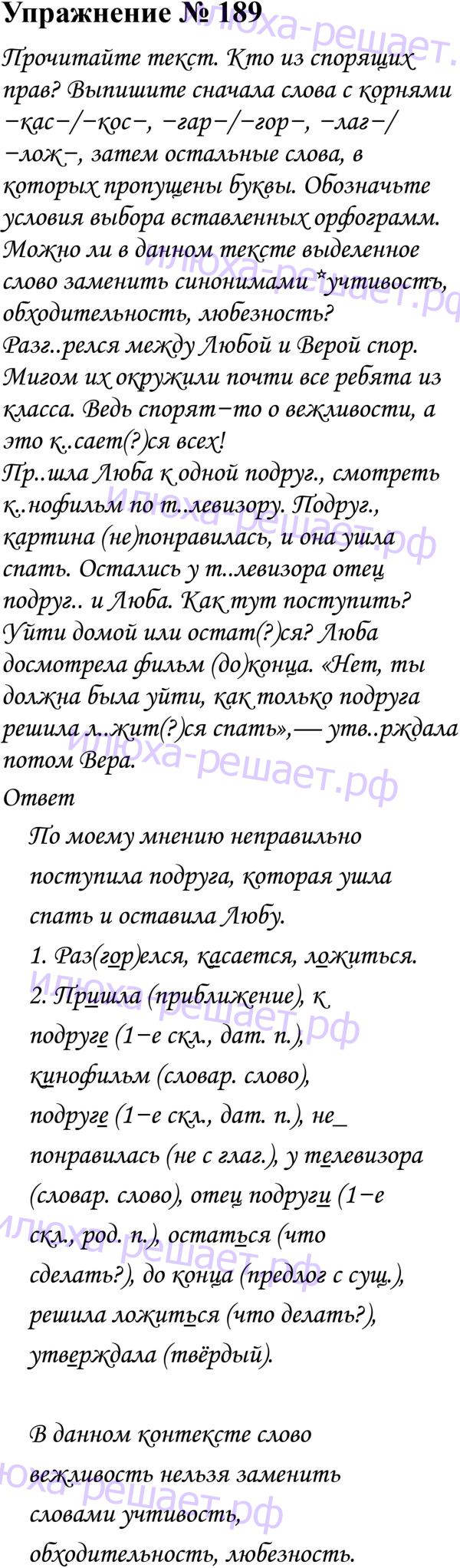 Упражнение № 189

Прочитайте текст. Кто из спорящих прав? Выпишите сначала слова с корнями −кас−/−кос−, −гар−/−гор−, −лаг−/−лож−, затем остальные слова, в которых пропущены буквы. Обозначьте условия выбора вставленных орфограмм. Можно ли в данном тексте выделенное слово заменить синонимами *учтивость, обходительность, любезность?

Разг..релся между Любой и Верой спор. Мигом их окружили почти все ребята из класса. Ведь спорят−то о вежливости, а это к..сает(?)ся всех!

Пр..шла Люба к одной подруг., смотреть к..нофильм по т..левизору. Подруг., картина (не)понравилась, и она ушла спать. Остались у т..левизора отец подруг.. и Люба. Как тут поступить? Уйти домой или остат(?)ся? Люба досмотрела фильм (до)конца. «Нет, ты должна была уйти, как только подруга решила л..жит(?)ся спать»,— утв..рждала потом Вера.

Ответ

По моему мнению неправильно поступила подруга, которая ушла спать и оставила Любу.

1. Раз(гор)елся, касается, ложиться.

2. Пришла (приближение), к подруге (1−е скл., дат. п.), кинофильм (словар. слово), подруге (1−е скл., дат. п.), не_ понравилась (не с глаг.), у телевизора (словар. слово), отец подруги (1−е скл., род. п.), остаться (что сделать?), до конца (предлог с сущ.), решила ложиться (что делать?), утверждала (твёрдый).

В данном контексте слово вежливость нельзя заменить словами учтивость, обходительность, любезность.

илюха-решает.рф